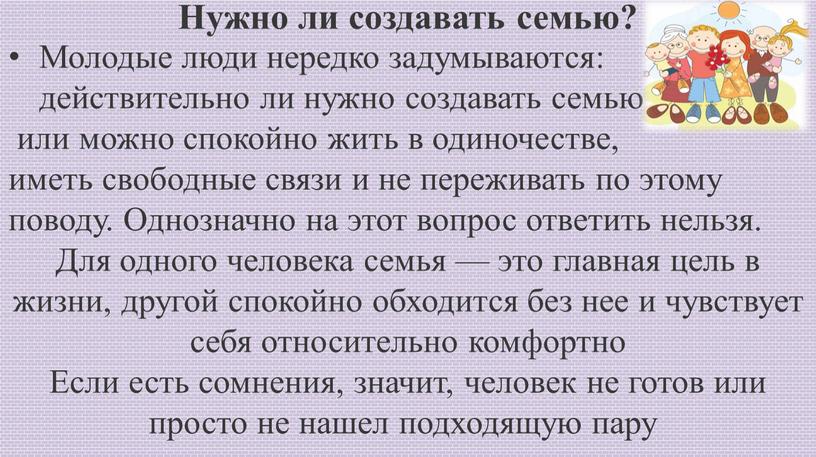 Нужно ли создавать семью?

• Молодые люди нередко задумываются: действительно ли нужно создавать семью или можно спокойно жить в одиночестве, иметь свободные связи и не переживать по этому поводу. Однозначно на этот вопрос ответить нельзя.

Для одного человека семья — это главная цель в жизни, другой спокойно обходится без нее и чувствует себя относительно комфортно

Если есть сомнения, значит, человек не готов или просто не нашел подходящую пару